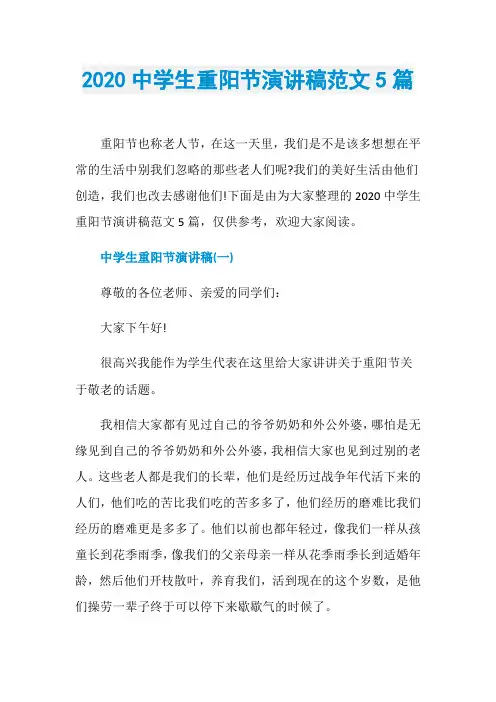 2020 中学生重阳节演讲稿范文 5 篇

重阳节也称老人节，在这一天里，我们是不是该多想想在平常的生活中别我们忽略的那些老人们呢?我们的美好生活由他们创造，我们也改去感谢他们!下面是由为大家整理的 2020 中学生重阳节演讲稿范文 5 篇，仅供参考，欢迎大家阅读。

中学生重阳节演讲稿(一)

尊敬的各位老师、亲爱的同学们：

大家下午好!

很高兴我能作为学生代表在这里给大家讲讲关于重阳节关于敬老的话题。

我相信大家都有见过自己的爷爷奶奶和外公外婆，哪怕是无缘见到自己的爷爷奶奶和外公外婆，我相信大家也见到过别的老人。这些老人都是我们的长辈，他们是经历过战争年代活下来的人们，他们吃的苦比我们吃的苦多多了，他们经历的磨难比我们经历的磨难更是多多了。他们以前也都年轻过，像我们一样从孩童长到花季雨季，像我们的父亲母亲一样从花季雨季长到适婚年龄，然后他们开枝散叶，养育我们，活到现在的这个岁数，是他们操劳一辈子终于可以停下来歇歇气的时候了。